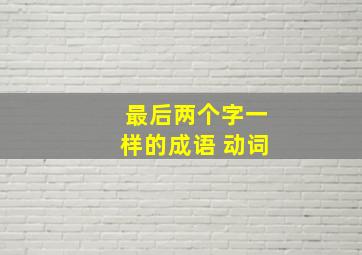 最后两个字一样的成语 动词